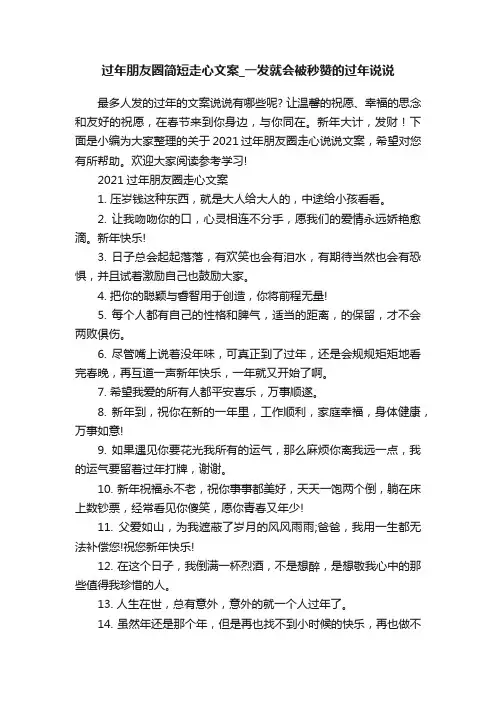 过年朋友圈简短走心文案_一发就会被秒赞的过年说说

最多人发的过年的文案说说有哪些呢? 让温馨的祝愿、幸福的思念和友好的祝愿，在春节来到你身边，与你同在。新年大计，发财！下面是小编为大家整理的关于 2021 过年朋友圈走心说说文案，希望对您有所帮助。欢迎大家阅读参考学习!

2021 过年朋友圈走心文案

1. 压岁钱这种东西，就是大人给大人的，中途给小孩看看。

2. 让我吻吻你的口，心灵相连不分手，愿我们的爱情永远娇艳愈滴。新年快乐!

3. 日子总会起起落落，有欢笑也会有泪水，有期待当然也会有恐惧，并且试着激励自己也鼓励大家。

4. 把你的聪颖与睿智用于创造，你将前程无量!

5. 每个人都有自己的性格和脾气，适当的距离，的保留，才不会两败俱伤。

6. 尽管嘴上说着没年味，可真正到了过年，还是会规规矩矩地看完春晚，再互道一声新年快乐，一年就又开始了啊。

7. 希望我爱的所有人都平安喜乐，万事顺遂。

8. 新年到，祝你在新的一年里，工作顺利，家庭幸福，身体健康，万事如意!

9. 如果遇见你要花光我所有的运气，那么麻烦你离我远一点，我的运气要留着过年打牌，谢谢。

10. 新年祝福永不老，祝你事事都美好，天天一饱两个倒，躺在床上数钞票，经常看见你傻笑，愿你青春又年少!

11. 父爱如山，为我遮蔽了岁月的风风雨雨;爸爸，我用一生都无法补偿您!祝您新年快乐!

12. 在这个日子，我倒满一杯烈酒，不是想醉，是想敬我心中的那些值得我珍惜的人。

13. 人生在世，总有意外，意外的就一个人过年了。

14. 虽然年还是那个年，但是再也找不到小时候的快乐，再也做不